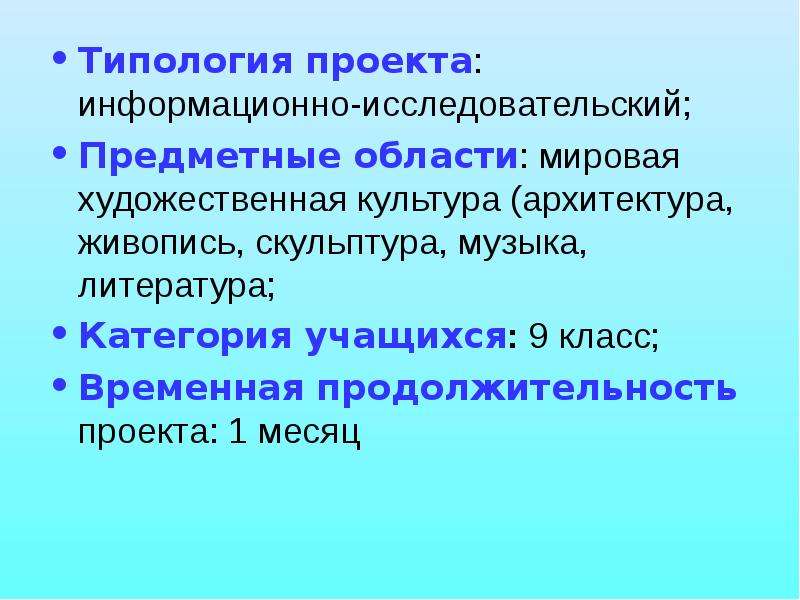 • Типология проекта: информационно-исследовательский;

• Предметные области: мировая художественная культура (архитектура, живопись, скульптура, музыка, литература;

• Категория учащихся: 9 класс;

• Временная продолжительность проекта: 1 месяц